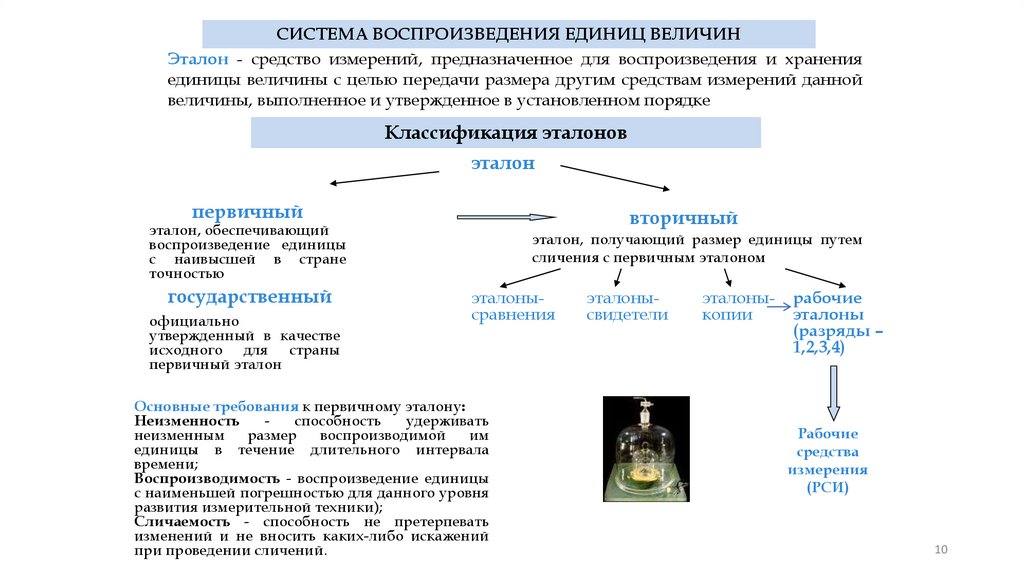 СИСТЕМА ВОСПРОИЗВЕДЕНИЯ ЕДИНИЦ ВЕЛИЧИН

Эталон - средство измерений, предназначенное для воспроизведения и хранения единицы величины с целью передачи размера другим средствам измерений данной величины, выполненное и утвержденное в установленном порядке

Классификация эталонов

эталон

первичный

эталон, обеспечивающий воспроизведение единицы с наивысшей в стране точностью

государственный

официально утвержденный в качестве исходного для страны первичный эталон

вторичный

эталон, получающий размер единицы путем сличения с первичным эталоном

эталоны-сравнения

эталоны-свидетели

эталоны-копии

рабочие эталоны (разряды – 1,2,3,4)

Рабочие средства измерения (РСИ)

Основные требования к первичному эталону:
Неизменность - способность удерживать неизменным размер воспроизводимой им единицы в течение длительного интервала времени;
Воспроизводимость - воспроизведение единицы с наименьшей погрешностью для данного уровня развития измерительной техники);
Сличаемость - способность не претерпевать изменений и не вносить каких-либо искажений при проведении сличений.

10